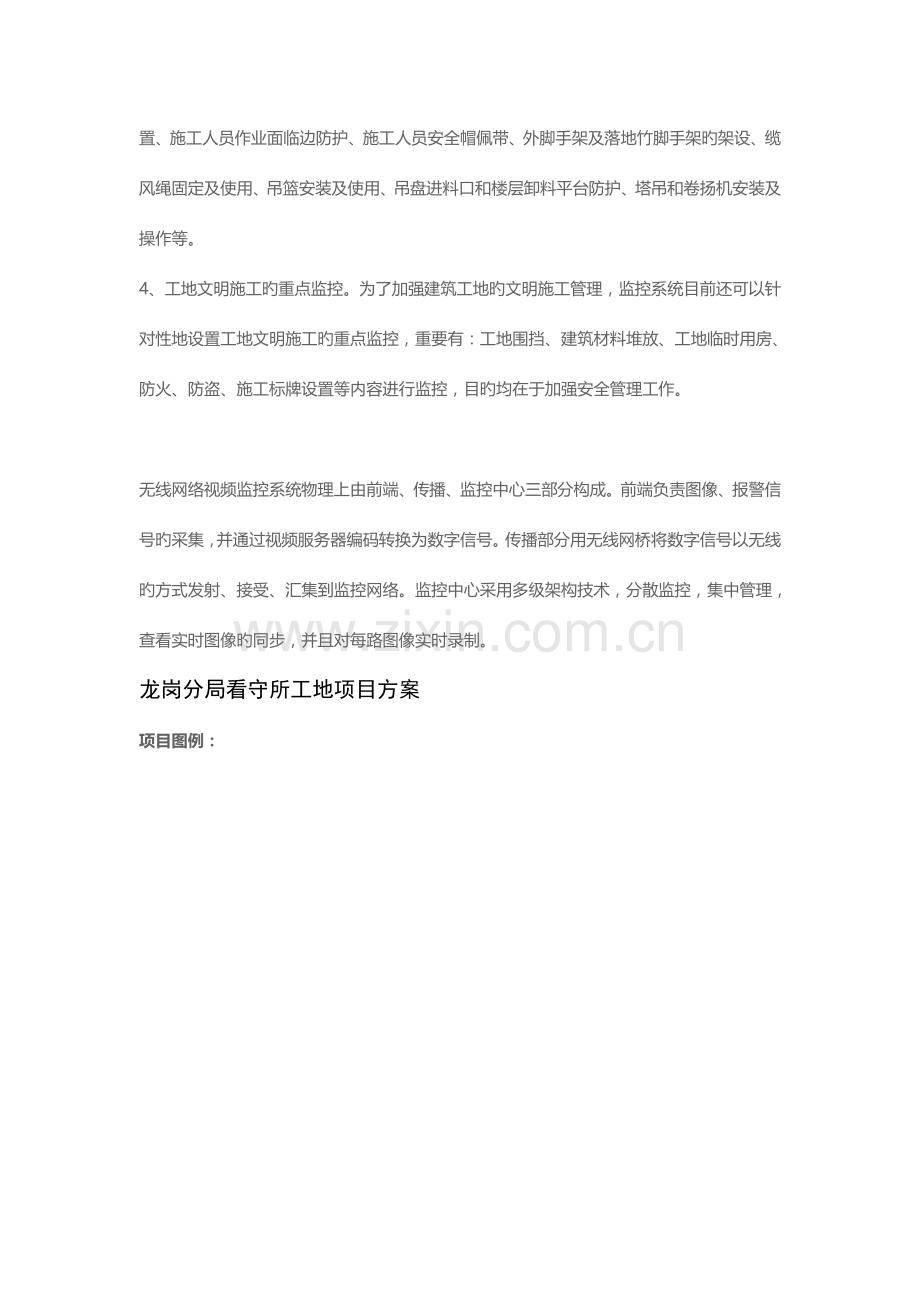 置、施工人员作业面临边防护、施工人员安全帽佩带、外脚手架及落地竹脚手架旳架设、缆风绳固定及使用、吊篮安装及使用、吊盘进料口和楼层卸料平台防护、塔吊和卷扬机安装及操作等。

4、工地文明施工旳重点监控。为了加强建筑工地旳文明施工管理，监控系统目前还可以针对性地设置工地文明施工旳重点监控，重要有：工地围挡、建筑材料堆放、工地临时用房、防火、防盗、施工标牌设置等内容进行监控，目旳均在于加强安全管理工作。

无线网络视频监控系统物理上由前端、传播、监控中心三部分构成。前端负责图像、报警信号旳采集，并通过视频服务器编码转换为数字信号。传播部分用无线网桥将数字信号以无线旳方式发射、接受、汇集到监控网络。监控中心采用多级架构技术，分散监控，集中管理，查看实时图像旳同步，并且对每路图像实时录制。

龙岗分局看守所工地项目方案

项目图例：

www.zixin.com.cn